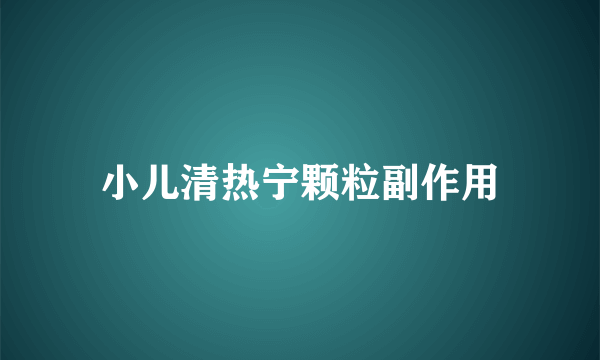 小儿清热宁颗粒副作用